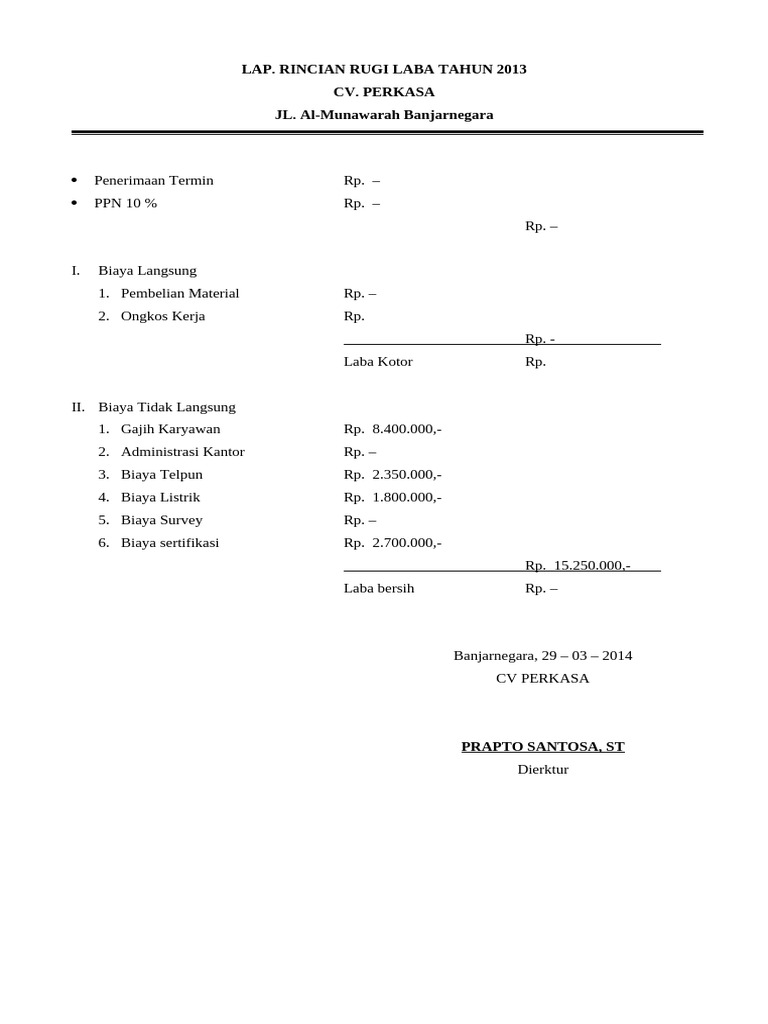 LAP. RINCIAN RUGI LABA TAHUN 2013
CV. PERKASA
JL. Al-Munawarah Banjarnegara

• Penerimaan Termin Rp. –
• PPN 10 % Rp. –
Rp. –

I. Biaya Langsung
1. Pembelian Material Rp. –
2. Ongkos Kerja Rp.
Rp. -
Laba Kotor Rp.

II. Biaya Tidak Langsung
1. Gajih Karyawan Rp. 8.400.000,-
2. Administrasi Kantor Rp. –
3. Biaya Telpun Rp. 2.350.000,-
4. Biaya Listrik Rp. 1.800.000,-
5. Biaya Survey Rp. –
6. Biaya sertifikasi Rp. 2.700.000,-
Rp. 15.250.000,-
Laba bersih Rp. –

Banjarnegara, 29 – 03 – 2014
CV PERKASA

PRAPTO SANTOSA, ST
Dierktur